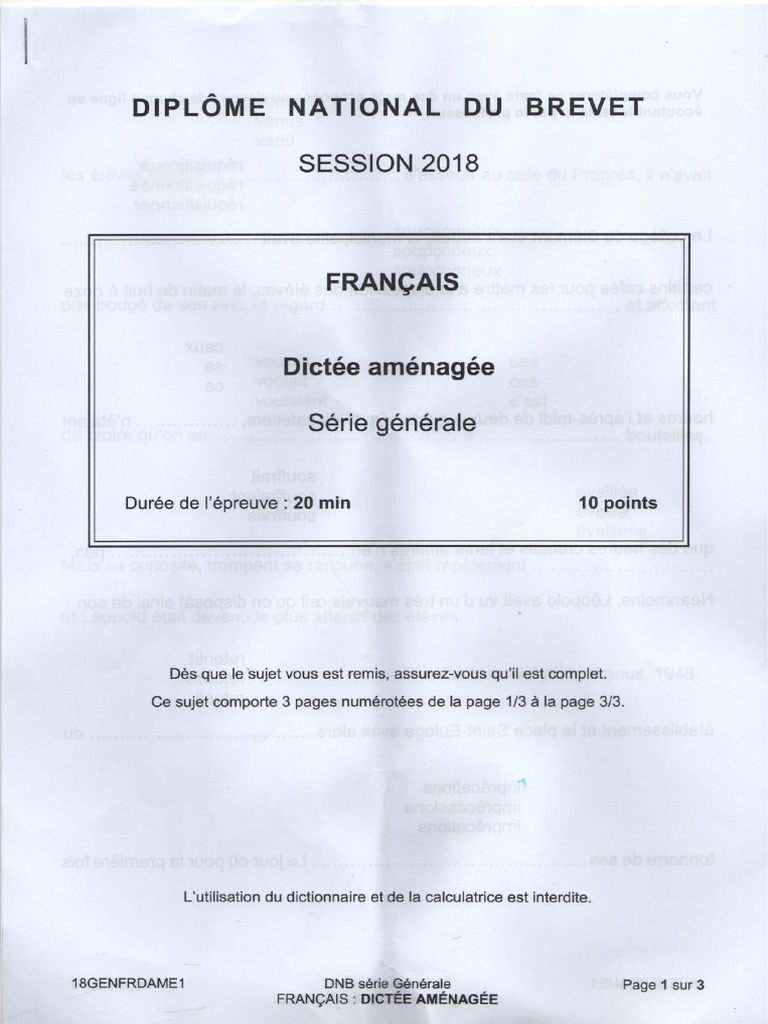 DIPLÔME NATIONAL DU BREVET

SESSION 2018

FRANÇAIS

Dictée aménagée

Série générale

Durée de l'épreuve : 20 min

10 points

Dès que le sujet vous est remis, assurez-vous qu'il est complet.

Ce sujet comporte 3 pages numérotées de la page 1/3 à la page 3/3.

L'utilisation du dictionnaire et de la calculatrice est interdite.

18GENFRDAME1

DNB série Générale
FRANÇAIS : DICTÉE AMÉNAGÉE

Page 1 sur 3